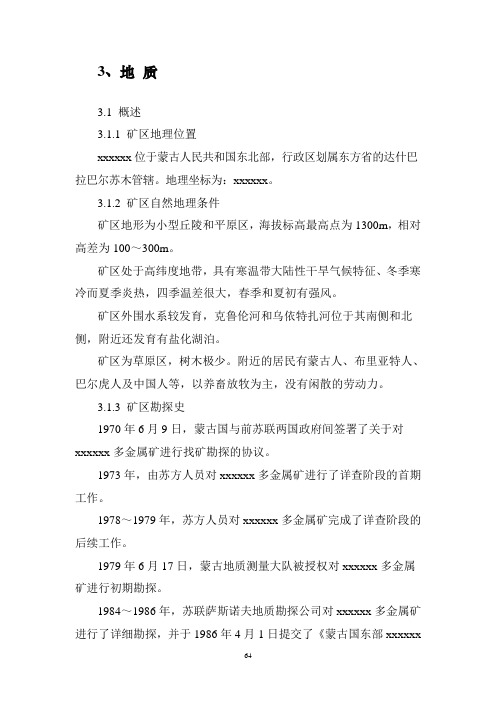 3、地 质

3.1 概述

3.1.1 矿区地理位置

xxxxxx 位于蒙古人民共和国东北部，行政区划属东方省的达什巴拉巴尔苏木管辖。地理坐标为：xxxxxx。

3.1.2 矿区自然地理条件

矿区地形为小型丘陵和平原区，海拔标高最高点为 1300m，相对高差为 100～300m。

矿区处于高纬度地带，具有寒温带大陆性干旱气候特征、冬季寒冷而夏季炎热，四季温差很大，春季和夏初有强风。

矿区外围水系较发育，克鲁伦河和乌依特扎河位于其南侧和北侧，附近还发育有盐化湖泊。

矿区为草原区，树木极少。附近的居民有蒙古人、布里亚特人、巴尔虎人及中国人等，以养畜放牧为主，没有闲散的劳动力。

3.1.3 矿区勘探史

1970 年 6 月 9 日，蒙古国与前苏联两国政府间签署了关于对 xxxxxx 多金属矿进行找矿勘探的协议。

1973 年，由苏方人员对 xxxxxx 多金属矿进行了详查阶段的首期工作。

1978～1979 年，苏方人员对 xxxxxx 多金属矿完成了详查阶段的后续工作。

1979 年 6 月 17 日，蒙古地质测量大队被授权对 xxxxxx 多金属矿进行初期勘探。

1984～1986 年，苏联萨斯诺夫地质勘探公司对 xxxxxx 多金属矿进行了详细勘探，并于 1986 年 4 月 1 日提交了《蒙古国东部 xxxxxx

64